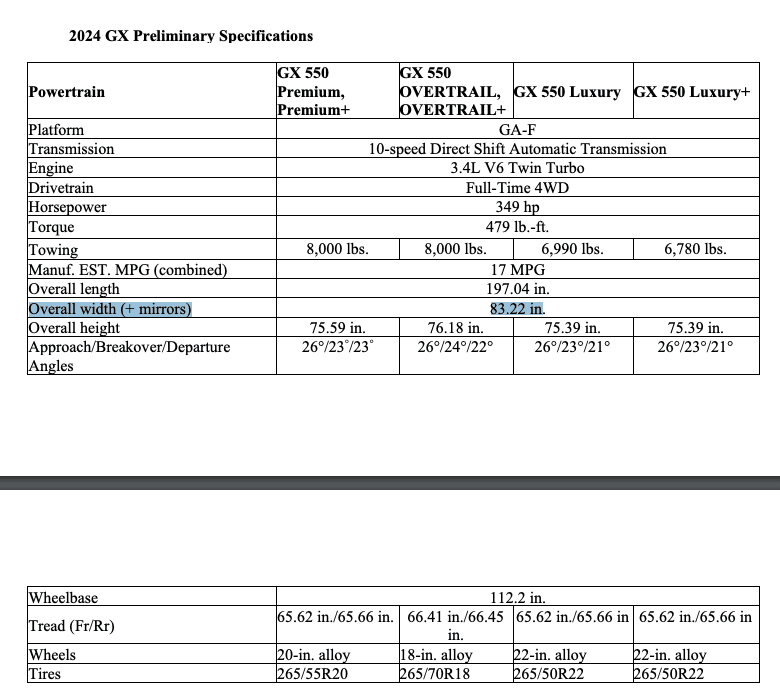 2024 GX Preliminary Specifications

| Powertrain | GX 550 Premium, Premium+ | GX 550 OVERTRAIL, OVERTRAIL+ | GX 550 Luxury | GX 550 Luxury+ |
|---|---|---|---|---|
| Platform | GA-F | | | |
| Transmission | 10-speed Direct Shift Automatic Transmission | | | |
| Engine | 3.4L V6 Twin Turbo | | | |
| Drivetrain | Full-Time 4WD | | | |
| Horsepower | 349 hp | | | |
| Torque | 479 lb.-ft. | | | |
| Towing | 8,000 lbs. | 8,000 lbs. | 6,990 lbs. | 6,780 lbs. |
| Manuf. EST. MPG (combined) | 17 MPG | | | |
| Overall length | 197.04 in. | | | |
| Overall width (+ mirrors) | 83.22 in. | | | |
| Overall height | 75.59 in. | 76.18 in. | 75.39 in. | 75.39 in. |
| Approach/Breakover/Departure Angles | 26°/23°/23° | 26°/24°/22° | 26°/23°/21° | 26°/23°/21° |

| Wheelbase | 112.2 in. | | | |
|---|---|---|---|---|
| Tread (Fr/Rr) | 65.62 in./65.66 in. | 66.41 in./66.45 in. | 65.62 in./65.66 in | 65.62 in./65.66 in |
| Wheels | 20-in. alloy | 18-in. alloy | 22-in. alloy | 22-in. alloy |
| Tires | 265/55R20 | 265/70R18 | 265/50R22 | 265/50R22 |